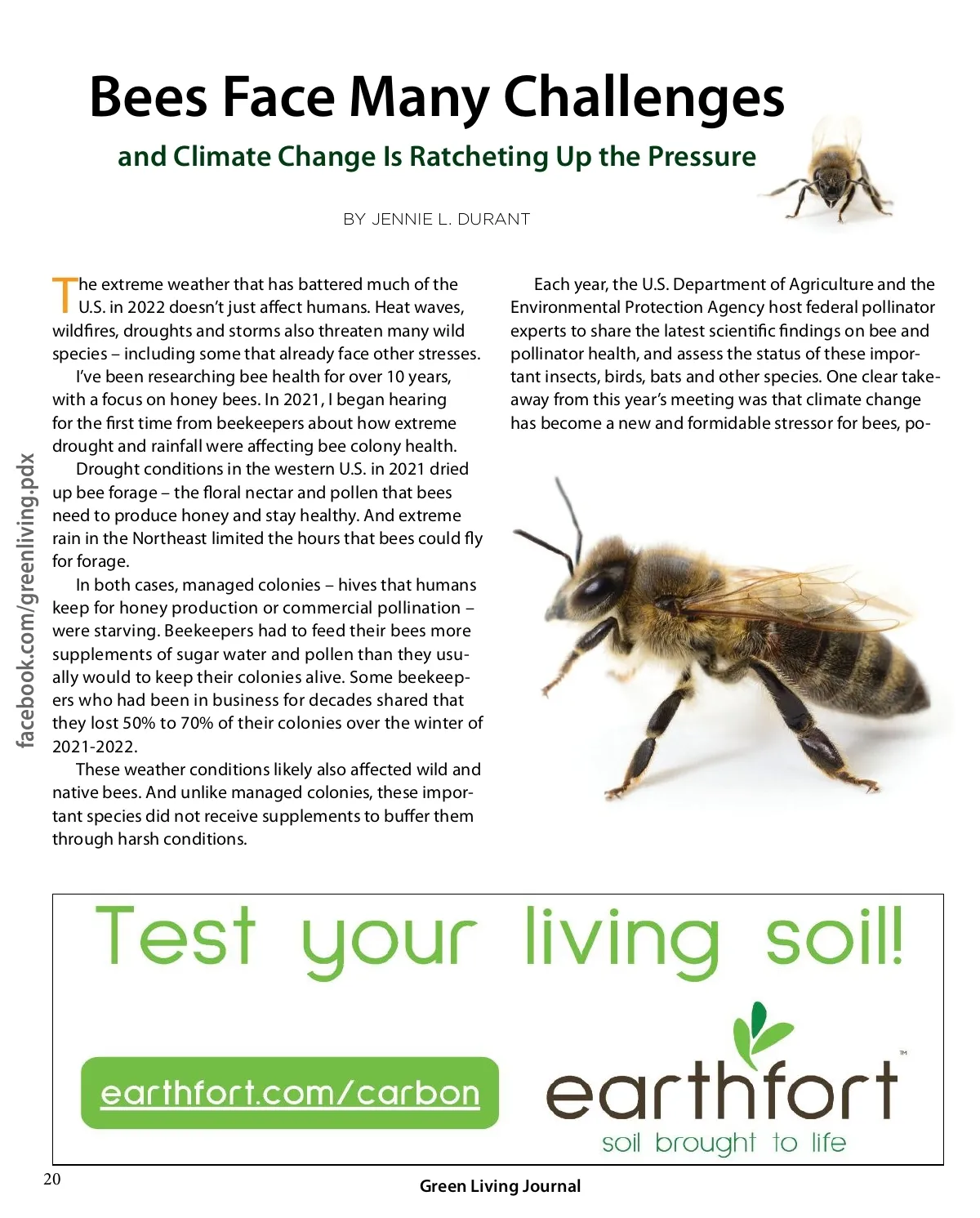 Bees Face Many Challenges

and Climate Change Is Ratcheting Up the Pressure

BY JENNIE L. DURANT

facebook.com/greenliving.pdx

The extreme weather that has battered much of the U.S. in 2022 doesn't just affect humans. Heat waves, wildfires, droughts and storms also threaten many wild species – including some that already face other stresses.

I've been researching bee health for over 10 years, with a focus on honey bees. In 2021, I began hearing for the first time from beekeepers about how extreme drought and rainfall were affecting bee colony health.

Drought conditions in the western U.S. in 2021 dried up bee forage – the floral nectar and pollen that bees need to produce honey and stay healthy. And extreme rain in the Northeast limited the hours that bees could fly for forage.

In both cases, managed colonies – hives that humans keep for honey production or commercial pollination – were starving. Beekeepers had to feed their bees more supplements of sugar water and pollen than they usually would to keep their colonies alive. Some beekeepers who had been in business for decades shared that they lost 50% to 70% of their colonies over the winter of 2021-2022.

These weather conditions likely also affected wild and native bees. And unlike managed colonies, these important species did not receive supplements to buffer them through harsh conditions.

Each year, the U.S. Department of Agriculture and the Environmental Protection Agency host federal pollinator experts to share the latest scientific findings on bee and pollinator health, and assess the status of these important insects, birds, bats and other species. One clear takeaway from this year's meeting was that climate change has become a new and formidable stressor for bees, po-

Test your living soil!

earthfort.com/carbon

earthfort™
soil brought to life

20

Green Living Journal